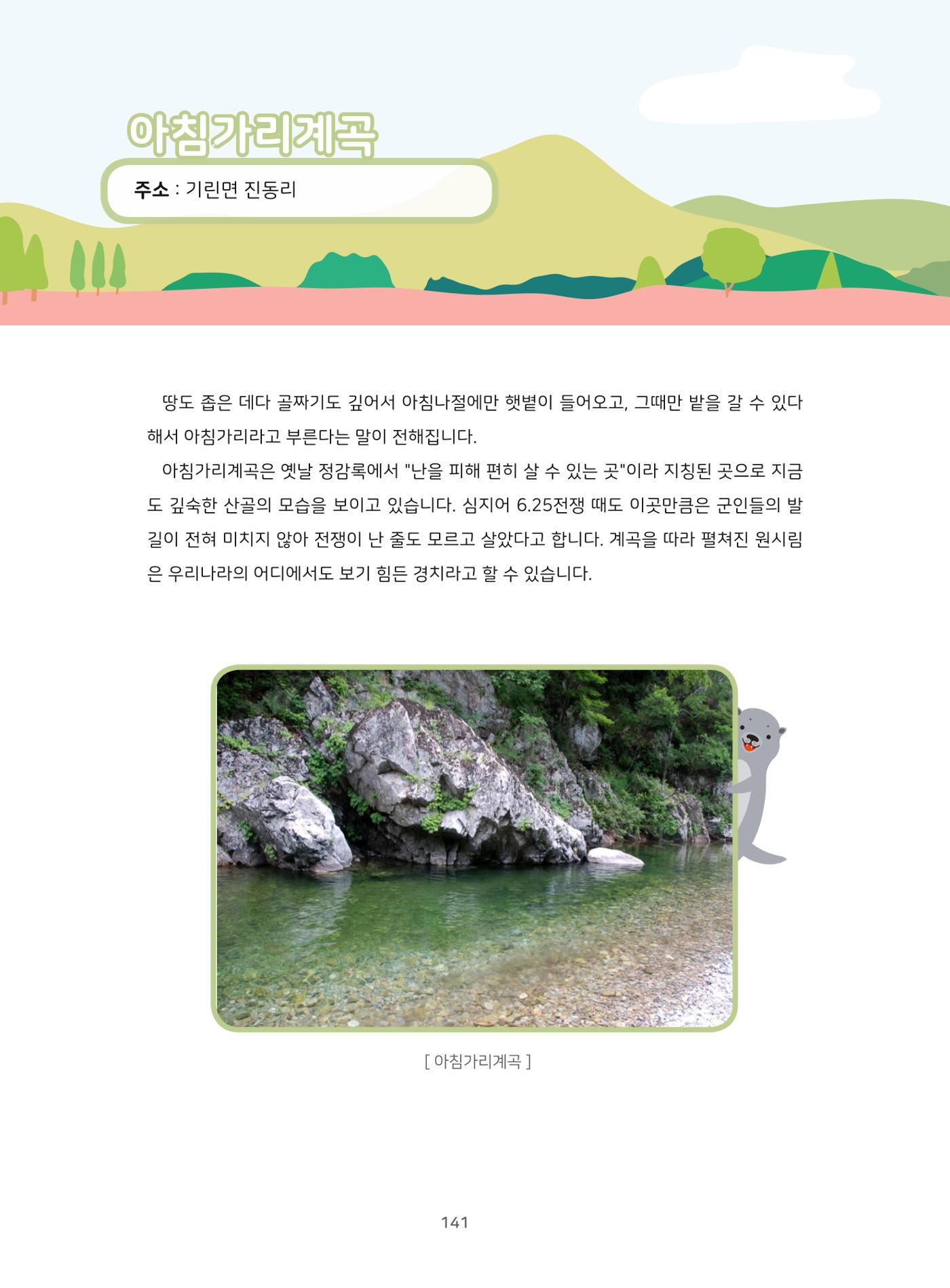 아침가리계곡

주소 : 기린면 진동리

땅도 좁은 데다 골짜기도 깊어서 아침나절에만 햇볕이 들어오고, 그때만 밭을 갈 수 있다 해서 아침가리라고 부른다는 말이 전해집니다.

아침가리계곡은 옛날 정감록에서 "난을 피해 편히 살 수 있는 곳"이라 지칭된 곳으로 지금도 깊숙한 산골의 모습을 보이고 있습니다. 심지어 6.25전쟁 때도 이곳만큼은 군인들의 발길이 전혀 미치지 않아 전쟁이 난 줄도 모르고 살았다고 합니다. 계곡을 따라 펼쳐진 원시림은 우리나라의 어디에서도 보기 힘든 경치라고 할 수 있습니다.

[ 아침가리계곡 ]

141